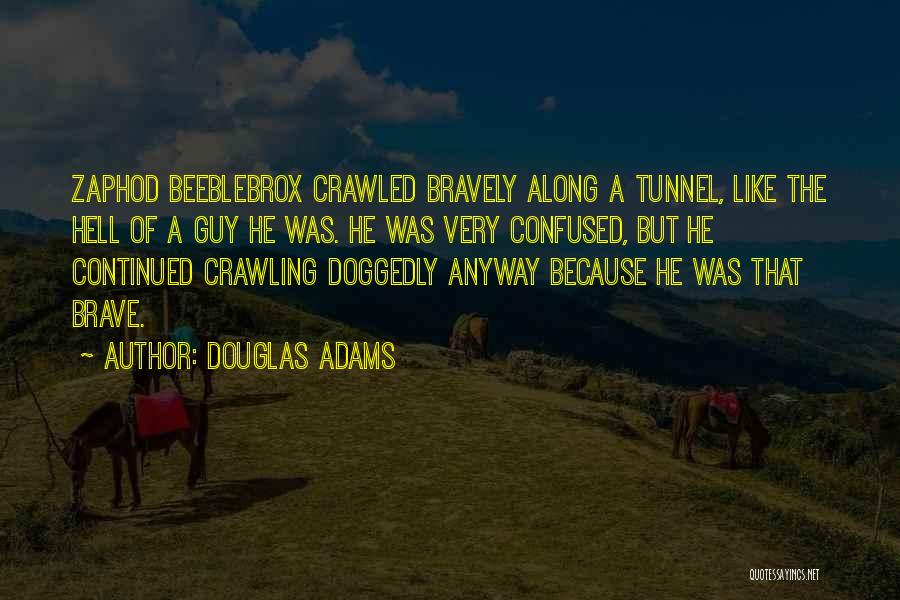 ZAPHOD BEEBLEBROX CRAWLED BRAVELY ALONG A TUNNEL, LIKE THE HELL OF A GUY HE WAS. HE WAS VERY CONFUSED, BUT HE CONTINUED CRAWLING DOGGEDLY ANYWAY BECAUSE HE WAS THAT BRAVE.

~ AUTHOR: DOUGLAS ADAMS

QUOTESSAYINGS.NET